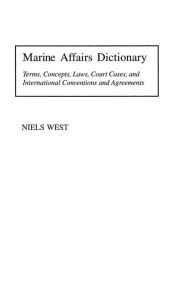 Marine Affairs Dictionary

Terms, Concepts, Laws, Court Cases, and International Conventions and Agreements

NIELS WEST